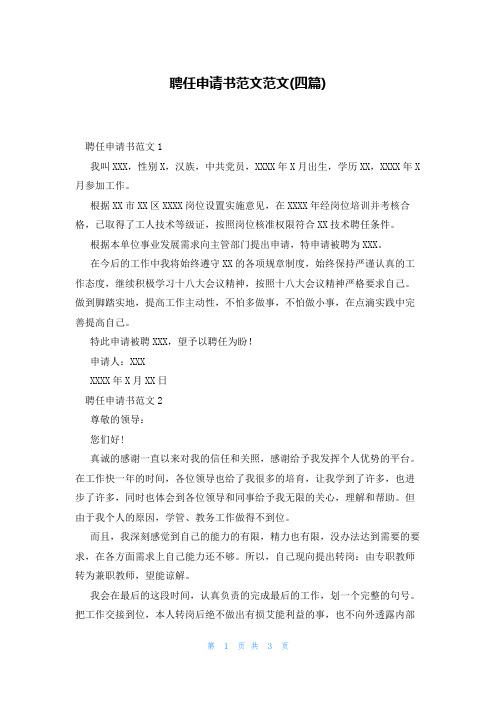 聘任申请书范文范文(四篇)

聘任申请书范文 1

我叫 XXX，性别 X，汉族，中共党员，XXXX 年 X 月出生，学历 XX，XXXX 年 X 月参加工作。

根据 XX 市 XX 区 XXXX 岗位设置实施意见，在 XXXX 年经岗位培训并考核合格，已取得了工人技术等级证，按照岗位核准权限符合 XX 技术聘任条件。

根据本单位事业发展需求向主管部门提出申请，特申请被聘为 XXX。

在今后的工作中我将始终遵守 XX 的各项规章制度，始终保持严谨认真的工作态度，继续积极学习十八大会议精神，按照十八大会议精神严格要求自己。做到脚踏实地，提高工作主动性，不怕多做事，不怕做小事，在点滴实践中完善提高自己。

特此申请被聘 XXX，望予以聘任为盼！

申请人：XXX

XXXX 年 X 月 XX 日

聘任申请书范文 2

尊敬的领导：

您们好！

真诚的感谢一直以来对我的信任和关照，感谢给予我发挥个人优势的平台。在工作快一年的时间，各位领导也给了我很多的培育，让我学到了许多，也进步了许多，同时也体会到各位领导和同事给予我无限的关心，理解和帮助。但由于我个人的原因，学管、教务工作做得不到位。

而且，我深刻感觉到自己的能力的有限，精力也有限，没办法达到需要的要求，在各方面需求上自己能力还不够。所以，自己现向提出转岗：由专职教师转为兼职教师，望能谅解。

我会在最后的这段时间，认真负责的完成最后的工作，划一个完整的句号。把工作交接到位，本人转岗后绝不做出有损艾能利益的事，也不向外透露内部

第 1 页 共 3 页